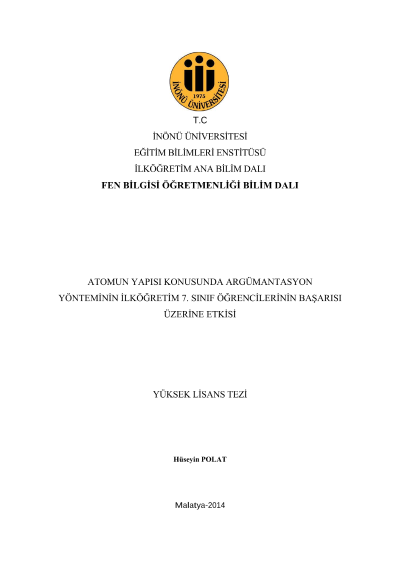 1975
İNÖNÜ ÜNİVERSİTESİ

T.C
İNÖNÜ ÜNİVERSİTESİ
EĞİTİM BİLİMLERİ ENSTİTÜSÜ
İLKÖĞRETİM ANA BİLİM DALI
FEN BİLGİSİ ÖĞRETMENLİĞİ BİLİM DALI

ATOMUN YAPISI KONUSUNDA ARGÜMANTASYON YÖNTEMİNİN İLKÖĞRETİM 7. SINIF ÖĞRENCİLERİNİN BAŞARISI ÜZERİNE ETKİSİ

YÜKSEK LİSANS TEZİ

Hüseyin POLAT

Malatya-2014